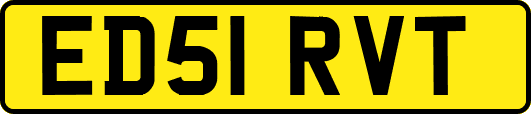 ED51 RVT